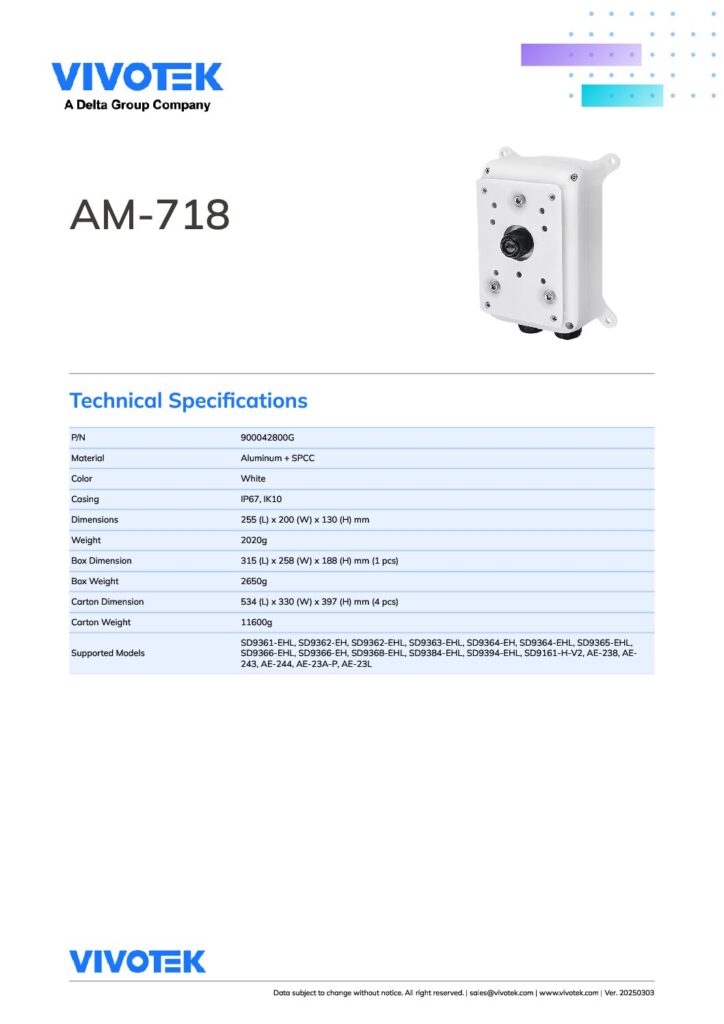 VIVOTEK
A Delta Group Company

AM-718

Technical Specifications

| P/N | 900042800G |
|---|---|
| Material | Aluminum + SPCC |
| Color | White |
| Casing | IP67, IK10 |
| Dimensions | 255 (L) x 200 (W) x 130 (H) mm |
| Weight | 2020g |
| Box Dimension | 315 (L) x 258 (W) x 188 (H) mm (1 pcs) |
| Box Weight | 2650g |
| Carton Dimension | 534 (L) x 330 (W) x 397 (H) mm (4 pcs) |
| Carton Weight | 11600g |
| Supported Models | SD9361-EHL, SD9362-EH, SD9362-EHL, SD9363-EHL, SD9364-EH, SD9364-EHL, SD9365-EHL, SD9366-EHL, SD9366-EH, SD9368-EHL, SD9384-EHL, SD9394-EHL, SD9161-H-V2, AE-238, AE-243, AE-244, AE-23A-P, AE-23L |

VIVOTEK

Data subject to change without notice. All right reserved. | sales@vivotek.com | www.vivotek.com | Ver. 20250303